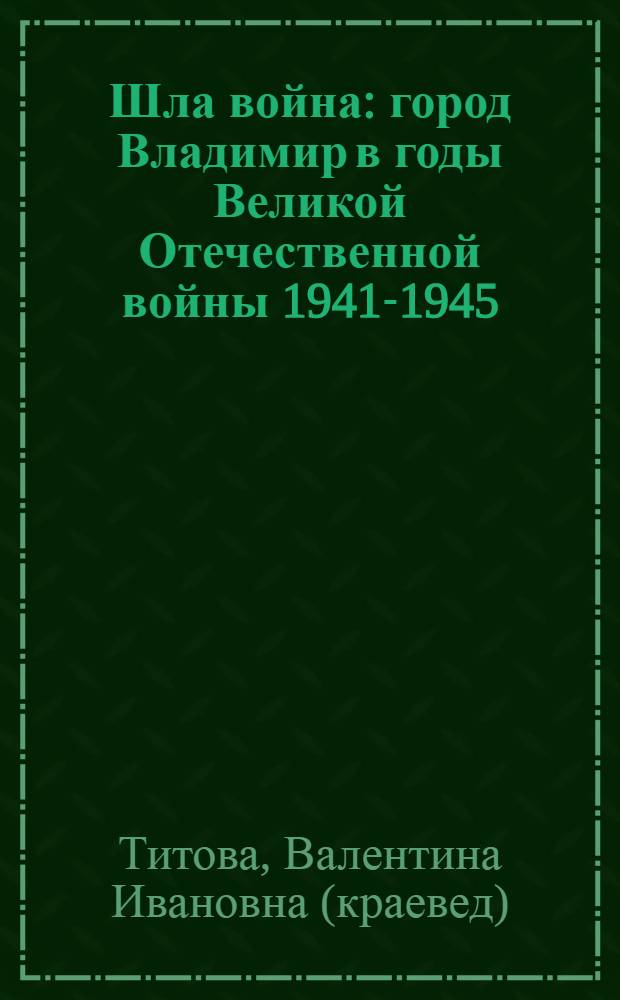 Шла война: город Владимир в годы Великой Отечественной войны 1941-1945

Титова, Валентина Ивановна (краевед)